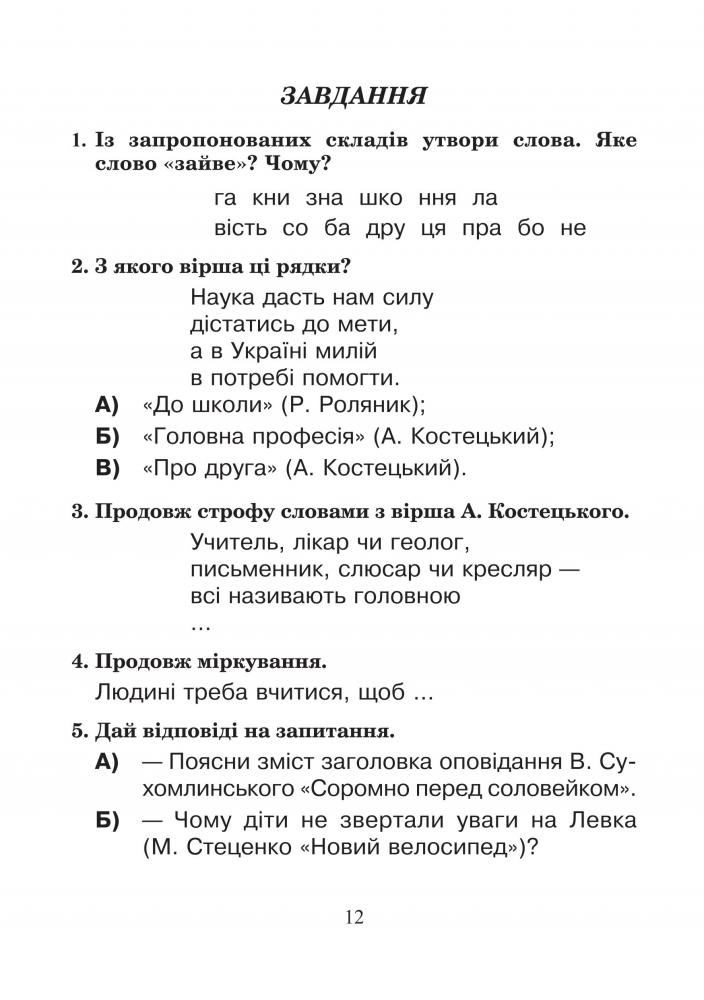 ЗАВДАННЯ

1. Із запропонованих складів утвори слова. Яке слово «зайве»? Чому?

га кни зна шко ння ла
вість со ба дру ця пра бо не

2. З якого вірша ці рядки?

Наука дасть нам силу
дістатись до мети,
а в Україні милій
в потребі помогти.

А) «До школи» (Р. Роляник);
Б) «Головна професія» (А. Костецький);
В) «Про друга» (А. Костецький).

3. Продовж строфу словами з вірша А. Костецького.

Учитель, лікар чи геолог,
письменник, слюсар чи кресляр —
всі називають головною
...

4. Продовж міркування.

Людині треба вчитися, щоб ...

5. Дай відповіді на запитання.

А) — Поясни зміст заголовка оповідання В. Сухомлинського «Соромно перед соловейком».
Б) — Чому діти не звертали уваги на Левка (М. Стеценко «Новий велосипед»)?

12